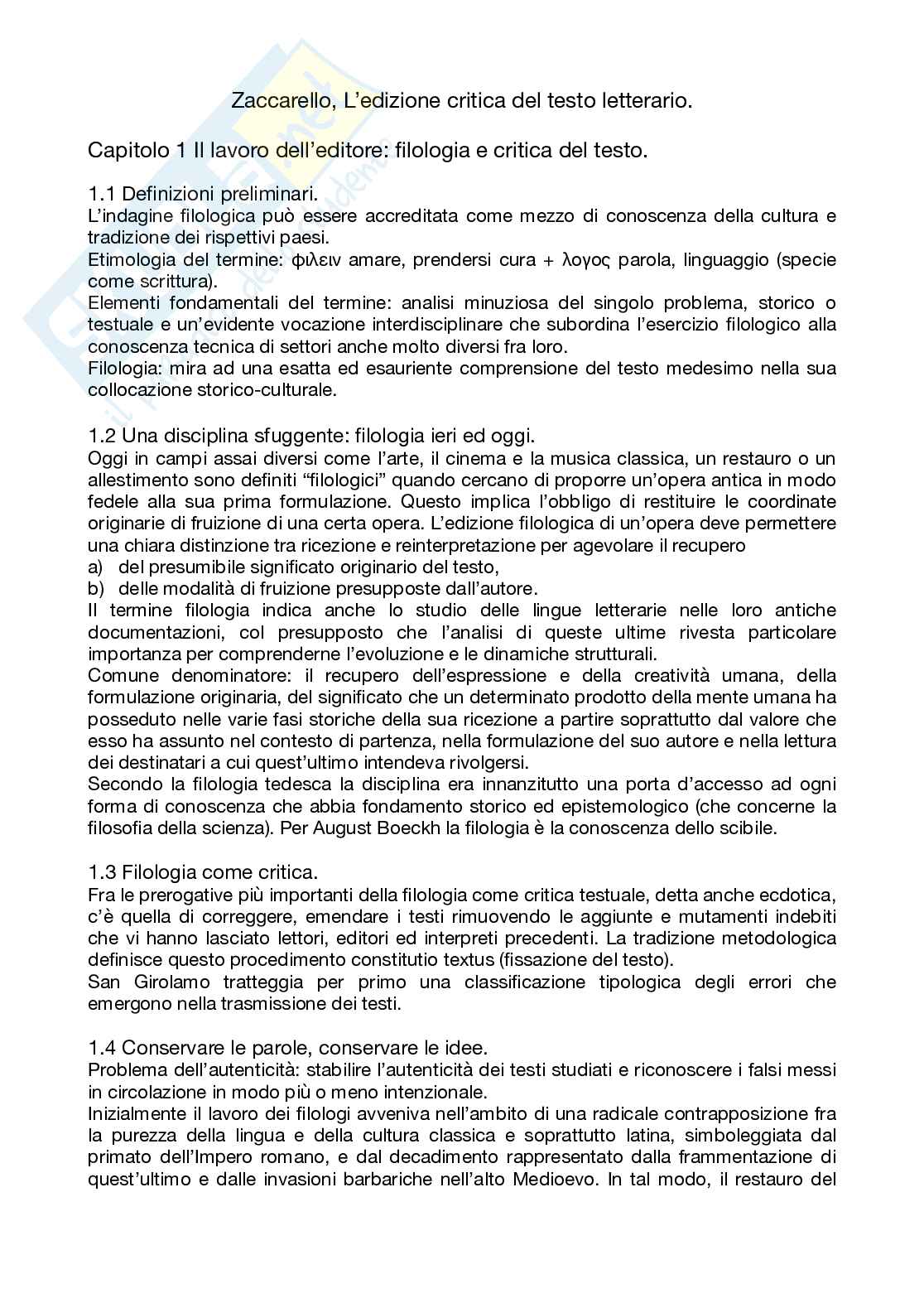 Zaccarello, L'edizione critica del testo letterario.

Capitolo 1 Il lavoro dell'editore: filologia e critica del testo.

1.1 Definizioni preliminari.
L'indagine filologica può essere accreditata come mezzo di conoscenza della cultura e tradizione dei rispettivi paesi.
Etimologia del termine: φιλειν amare, prendersi cura + λογος parola, linguaggio (specie come scrittura).
Elementi fondamentali del termine: analisi minuziosa del singolo problema, storico o testuale e un'evidente vocazione interdisciplinare che subordina l'esercizio filologico alla conoscenza tecnica di settori anche molto diversi fra loro.
Filologia: mira ad una esatta ed esauriente comprensione del testo medesimo nella sua collocazione storico-culturale.

1.2 Una disciplina sfuggente: filologia ieri ed oggi.
Oggi in campi assai diversi come l'arte, il cinema e la musica classica, un restauro o un allestimento sono definiti "filologici" quando cercano di proporre un'opera antica in modo fedele alla sua prima formulazione. Questo implica l'obbligo di restituire le coordinate originarie di fruizione di una certa opera. L'edizione filologica di un'opera deve permettere una chiara distinzione tra ricezione e reinterpretazione per agevolare il recupero
a) del presumibile significato originario del testo,
b) delle modalità di fruizione presupposte dall'autore.
Il termine filologia indica anche lo studio delle lingue letterarie nelle loro antiche documentazioni, col presupposto che l'analisi di queste ultime rivesta particolare importanza per comprenderne l'evoluzione e le dinamiche strutturali.
Comune denominatore: il recupero dell'espressione e della creatività umana, della formulazione originaria, del significato che un determinato prodotto della mente umana ha posseduto nelle varie fasi storiche della sua ricezione a partire soprattutto dal valore che esso ha assunto nel contesto di partenza, nella formulazione del suo autore e nella lettura dei destinatari a cui quest'ultimo intendeva rivolgersi.
Secondo la filologia tedesca la disciplina era innanzitutto una porta d'accesso ad ogni forma di conoscenza che abbia fondamento storico ed epistemologico (che concerne la filosofia della scienza). Per August Boeckh la filologia è la conoscenza dello scibile.

1.3 Filologia come critica.
Fra le prerogative più importanti della filologia come critica testuale, detta anche ecdotica, c'è quella di correggere, emendare i testi rimuovendo le aggiunte e mutamenti indebiti che vi hanno lasciato lettori, editori ed interpreti precedenti. La tradizione metodologica definisce questo procedimento constitutio textus (fissazione del testo).
San Girolamo tratteggia per primo una classificazione tipologica degli errori che emergono nella trasmissione dei testi.

1.4 Conservare le parole, conservare le idee.
Problema dell'autenticità: stabilire l'autenticità dei testi studiati e riconoscere i falsi messi in circolazione in modo più o meno intenzionale.
Inizialmente il lavoro dei filologi avveniva nell'ambito di una radicale contrapposizione fra la purezza della lingua e della cultura classica e soprattutto latina, simboleggiata dal primato dell'Impero romano, e dal decadimento rappresentato dalla frammentazione di quest'ultimo e dalle invasioni barbariche nell'alto Medioevo. In tal modo, il restauro del